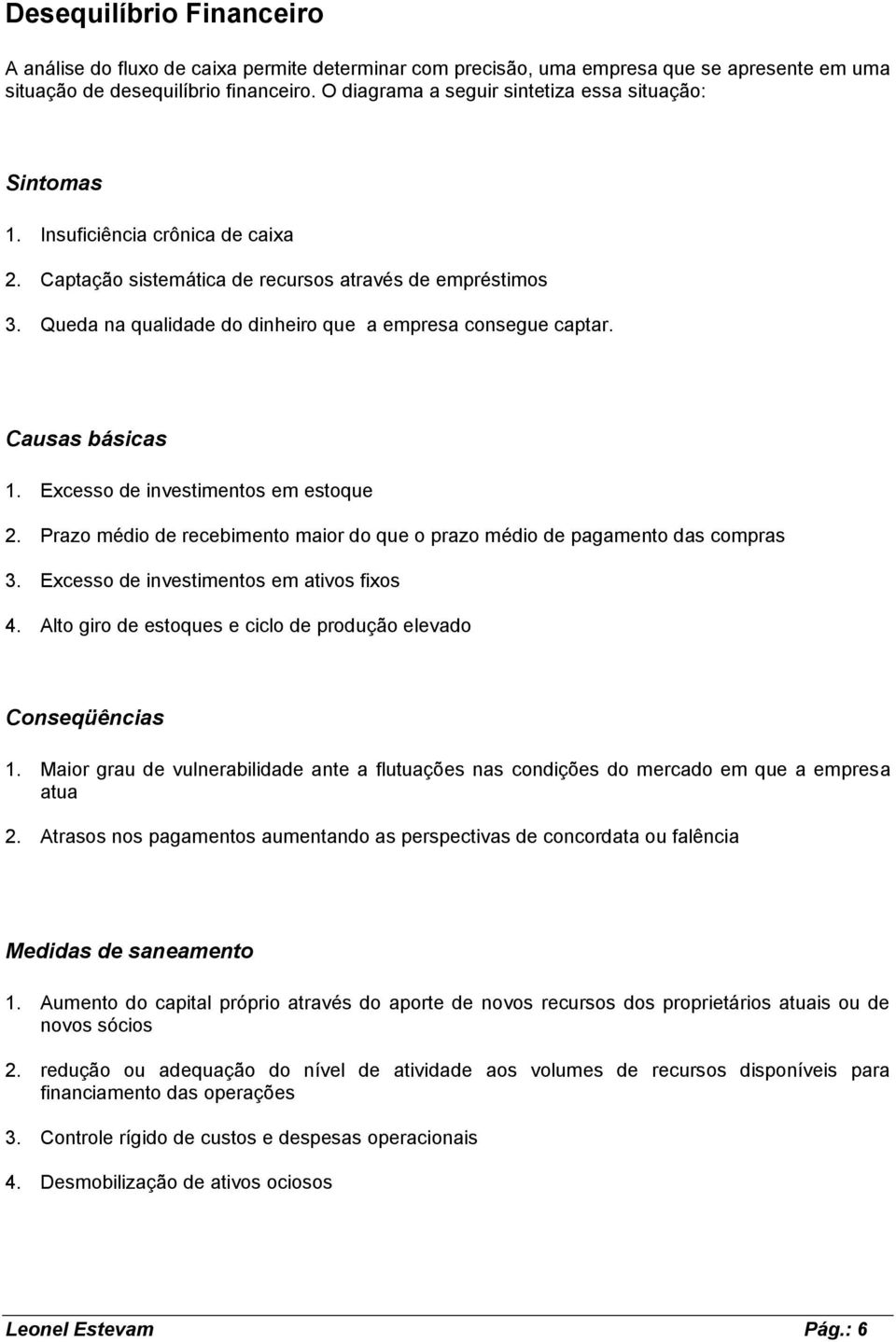 Desequilíbrio Financeiro

A análise do fluxo de caixa permite determinar com precisão, uma empresa que se apresente em uma situação de desequilíbrio financeiro. O diagrama a seguir sintetiza essa situação:

Sintomas

1. Insuficiência crônica de caixa
2. Captação sistemática de recursos através de empréstimos
3. Queda na qualidade do dinheiro que a empresa consegue captar.

Causas básicas

1. Excesso de investimentos em estoque
2. Prazo médio de recebimento maior do que o prazo médio de pagamento das compras
3. Excesso de investimentos em ativos fixos
4. Alto giro de estoques e ciclo de produção elevado

Conseqüências

1. Maior grau de vulnerabilidade ante a flutuações nas condições do mercado em que a empresa atua
2. Atrasos nos pagamentos aumentando as perspectivas de concordata ou falência

Medidas de saneamento

1. Aumento do capital próprio através do aporte de novos recursos dos proprietários atuais ou de novos sócios
2. redução ou adequação do nível de atividade aos volumes de recursos disponíveis para financiamento das operações
3. Controle rígido de custos e despesas operacionais
4. Desmobilização de ativos ociosos

Leonel Estevam Pág.: 6